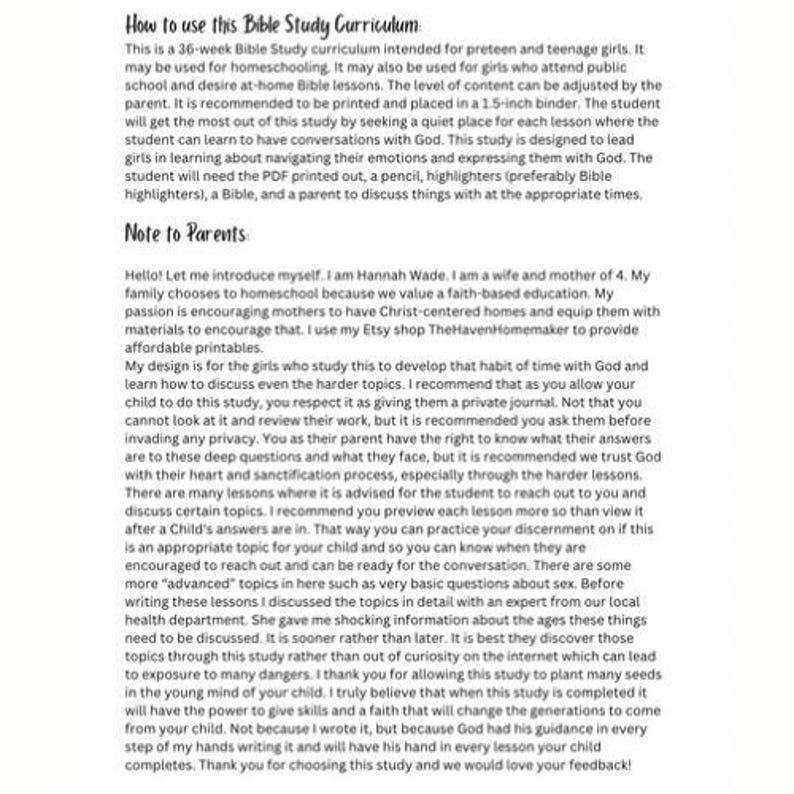 How to use this Bible Study Curriculum:

This is a 36-week Bible Study curriculum intended for preteen and teenage girls. It may be used for homeschooling. It may also be used for girls who attend public school and desire at-home Bible lessons. The level of content can be adjusted by the parent. It is recommended to be printed and placed in a 1.5-inch binder. The student will get the most out of this study by seeking a quiet place for each lesson where the student can learn to have conversations with God. This study is designed to lead girls in learning about navigating their emotions and expressing them with God. The student will need the PDF printed out, a pencil, highlighters (preferably Bible highlighters), a Bible, and a parent to discuss things with at the appropriate times.

Note to Parents:

Hello! Let me introduce myself. I am Hannah Wade. I am a wife and mother of 4. My family chooses to homeschool because we value a faith-based education. My passion is encouraging mothers to have Christ-centered homes and equip them with materials to encourage that. I use my Etsy shop TheHavenHomemaker to provide affordable printables.
My design is for the girls who study this to develop that habit of time with God and learn how to discuss even the harder topics. I recommend that as you allow your child to do this study, you respect it as giving them a private journal. Not that you cannot look at it and review their work, but it is recommended you ask them before invading any privacy. You as their parent have the right to know what their answers are to these deep questions and what they face, but it is recommended we trust God with their heart and sanctification process, especially through the harder lessons. There are many lessons where it is advised for the student to reach out to you and discuss certain topics. I recommend you preview each lesson more so than view it after a Child's answers are in. That way you can practice your discernment on if this is an appropriate topic for your child and so you can know when they are encouraged to reach out and can be ready for the conversation. There are some more "advanced" topics in here such as very basic questions about sex. Before writing these lessons I discussed the topics in detail with an expert from our local health department. She gave me shocking information about the ages these things need to be discussed. It is sooner rather than later. It is best they discover those topics through this study rather than out of curiosity on the internet which can lead to exposure to many dangers. I thank you for allowing this study to plant many seeds in the young mind of your child. I truly believe that when this study is completed it will have the power to give skills and a faith that will change the generations to come from your child. Not because I wrote it, but because God had his guidance in every step of my hands writing it and will have his hand in every lesson your child completes. Thank you for choosing this study and we would love your feedback!